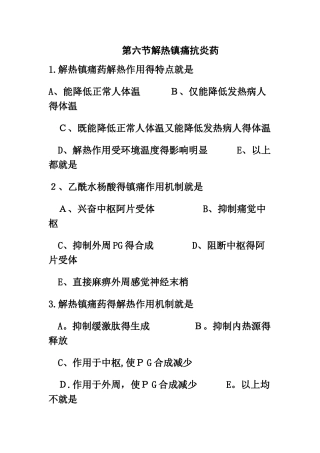 第六节解热镇痛抗炎药

1.解热镇痛药解热作用得特点就是

A、能降低正常人体温　　　B、仅能降低发热病人得体温

C、既能降低正常人体温又能降低发热病人得体温

D、解热作用受环境温度得影响明显　　　E、以上都就是

2、乙酰水杨酸得镇痛作用机制就是

A、兴奋中枢阿片受体　　　　B、抑制痛觉中枢

C、抑制外周PG得合成　　　D、阻断中枢得阿片受体

E、直接麻痹外周感觉神经末梢

3.解热镇痛药得解热作用机制就是

A。抑制缓激肽得生成　　　　B。抑制内热源得释放

C、作用于中枢,使ＰＧ合成减少

D.作用于外周，使ＰＧ合成减少　　　E。以上均不就是